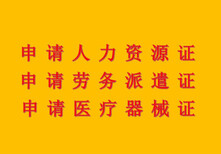 申请人力资源证
申请劳务派遣证
申请医疗器械证